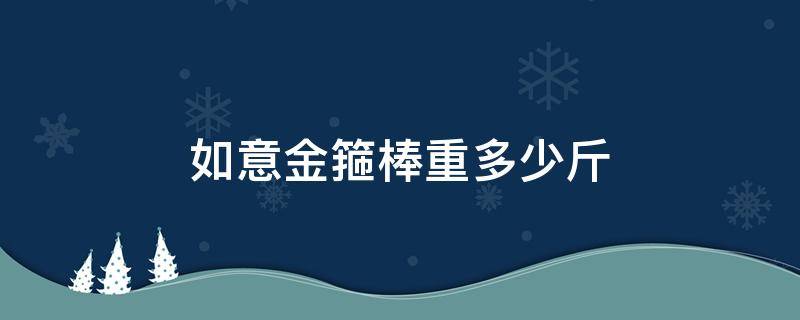 如意金箍棒重多少斤